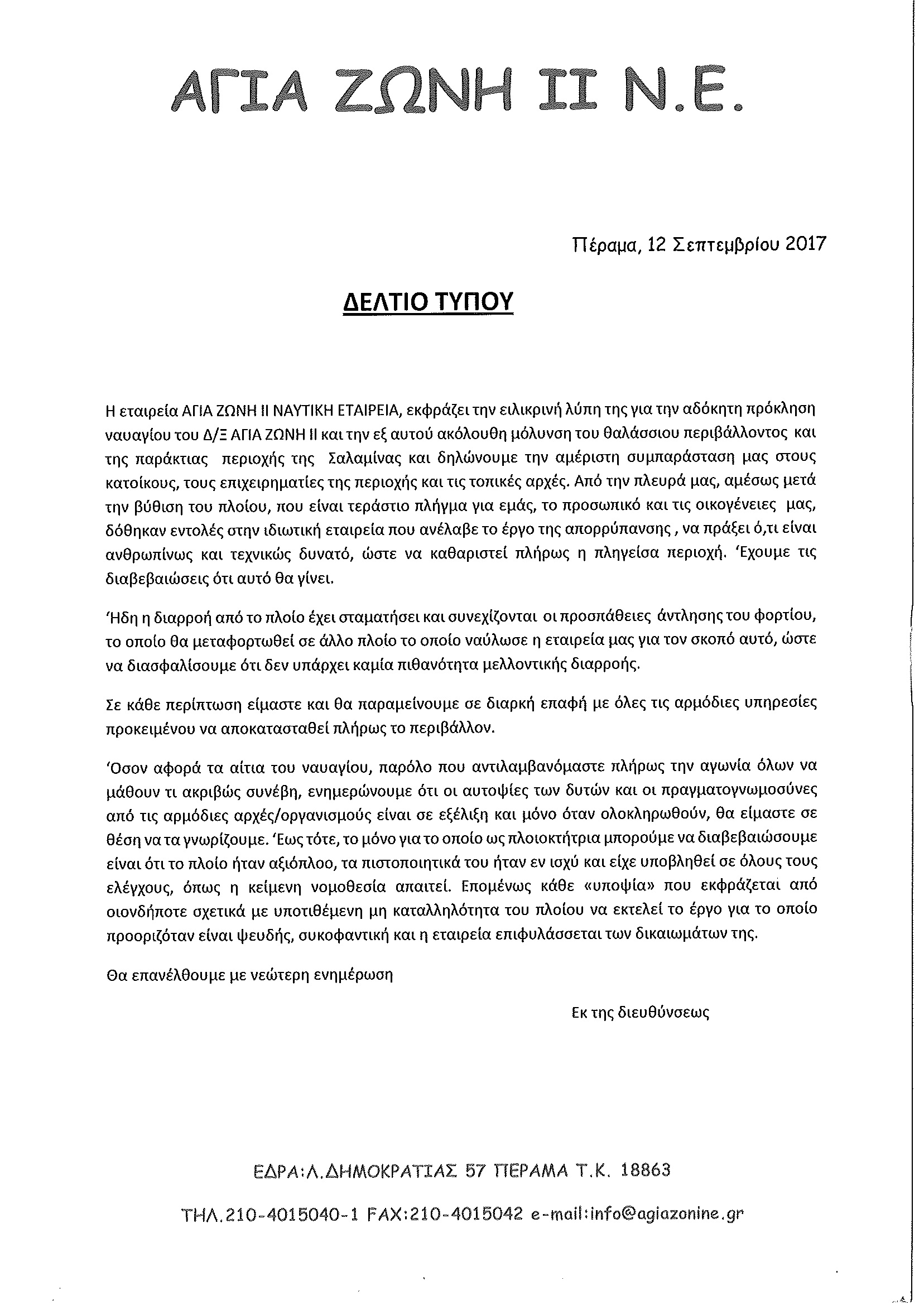 ΑΓΙΑ ΖΩΝΗ ΙΙ Ν.Ε.

Πέραμα, 12 Σεπτεμβρίου 2017

ΔΕΛΤΙΟ ΤΥΠΟΥ

Η εταιρεία ΑΓΙΑ ΖΩΝΗ ΙΙ ΝΑΥΤΙΚΗ ΕΤΑΙΡΕΙΑ, εκφράζει την ειλικρινή λύπη της για την αδόκητη πρόκληση ναυαγίου του Δ/Ξ ΑΓΙΑ ΖΩΝΗ ΙΙ και την εξ αυτού ακόλουθη μόλυνση του θαλάσσιου περιβάλλοντος και της παράκτιας περιοχής της Σαλαμίνας και δηλώνουμε την αμέριστη συμπαράσταση μας στους κατοίκους, τους επιχειρηματίες της περιοχής και τις τοπικές αρχές. Από την πλευρά μας, αμέσως μετά την βύθιση του πλοίου, που είναι τεράστιο πλήγμα για εμάς, το προσωπικό και τις οικογένειες μας, δόθηκαν εντολές στην ιδιωτική εταιρεία που ανέλαβε το έργο της απορρύπανσης , να πράξει ό,τι είναι ανθρωπίνως και τεχνικώς δυνατό, ώστε να καθαριστεί πλήρως η πληγείσα περιοχή. 'Εχουμε τις διαβεβαιώσεις ότι αυτό θα γίνει.

'Ηδη η διαρροή από το πλοίο έχει σταματήσει και συνεχίζονται οι προσπάθειες άντλησης του φορτίου, το οποίο θα μεταφορτωθεί σε άλλο πλοίο το οποίο ναύλωσε η εταιρεία μας για τον σκοπό αυτό, ώστε να διασφαλίσουμε ότι δεν υπάρχει καμία πιθανότητα μελλοντικής διαρροής.

Σε κάθε περίπτωση είμαστε και θα παραμείνουμε σε διαρκή επαφή με όλες τις αρμόδιες υπηρεσίες προκειμένου να αποκατασταθεί πλήρως το περιβάλλον.

'Οσον αφορά τα αίτια του ναυαγίου, παρόλο που αντιλαμβανόμαστε πλήρως την αγωνία όλων να μάθουν τι ακριβώς συνέβη, ενημερώνουμε ότι οι αυτοψίες των δυτών και οι πραγματογνωμοσύνες από τις αρμόδιες αρχές/οργανισμούς είναι σε εξέλιξη και μόνο όταν ολοκληρωθούν, θα είμαστε σε θέση να τα γνωρίζουμε. 'Εως τότε, το μόνο για το οποίο ως πλοιοκτήτρια μπορούμε να διαβεβαιώσουμε είναι ότι το πλοίο ήταν αξιόπλοο, τα πιστοποιητικά του ήταν εν ισχύ και είχε υποβληθεί σε όλους τους ελέγχους, όπως η κείμενη νομοθεσία απαιτεί. Επομένως κάθε «υποψία» που εκφράζεται από οιονδήποτε σχετικά με υποτιθέμενη μη καταλληλότητα του πλοίου να εκτελεί το έργο για το οποίο προοριζόταν είναι ψευδής, συκοφαντική και η εταιρεία επιφυλάσσεται των δικαιωμάτων της.

Θα επανέλθουμε με νεώτερη ενημέρωση

Εκ της διευθύνσεως

ΕΔΡΑ:Λ.ΔΗΜΟΚΡΑΤΙΑΣ 57 ΠΕΡΑΜΑ Τ.Κ. 18863

ΤΗΛ.210-4015040-1 FAX:210-4015042 e-mail:info@agiazonine.gr